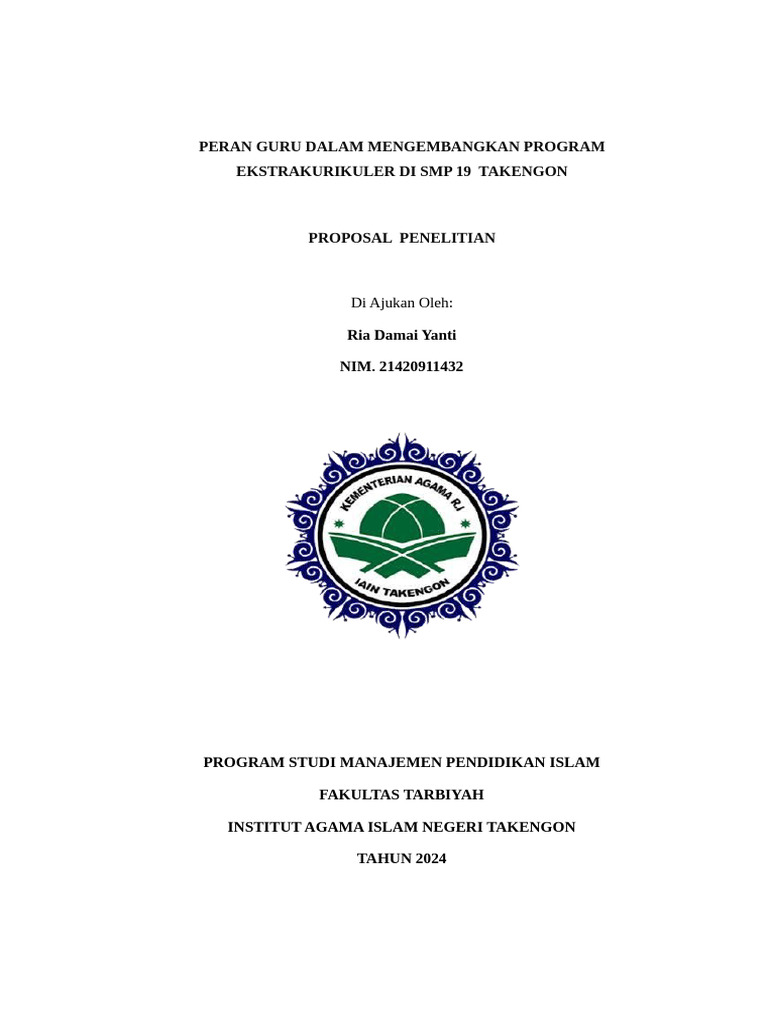 PERAN GURU DALAM MENGEMBANGKAN PROGRAM EKSTRAKURIKULER DI SMP 19 TAKENGON

PROPOSAL PENELITIAN

Di Ajukan Oleh:

Ria Damai Yanti

NIM. 21420911432

KEMENTERIAN AGAMA RI

IAIN TAKENGON

PROGRAM STUDI MANAJEMEN PENDIDIKAN ISLAM

FAKULTAS TARBIYAH

INSTITUT AGAMA ISLAM NEGERI TAKENGON

TAHUN 2024